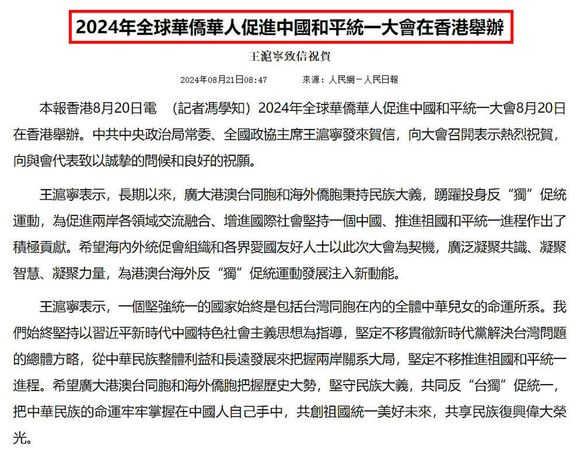 2024年全球華僑華人促進中國和平統一大會在香港舉辦

王滬寧致信祝賀

2024年08月21日08:47　　來源：人民網－人民日報

本報香港8月20日電　（記者馮學知）2024年全球華僑華人促進中國和平統一大會8月20日在香港舉辦。中共中央政治局常委、全國政協主席王滬寧發來賀信，向大會召開表示熱烈祝賀，向與會代表致以誠摯的問候和良好的祝願。

王滬寧表示，長期以來，廣大港澳台同胞和海外僑胞秉持民族大義，踴躍投身反“獨”促統運動，為促進兩岸各領域交流融合、增進國際社會堅持一個中國、推進祖國和平統一進程作出了積極貢獻。希望海內外統促會組織和各界愛國友好人士以此次大會為契機，廣泛凝聚共識、凝聚智慧、凝聚力量，為港澳台海外反“獨”促統運動發展注入新動能。

王滬寧表示，一個堅強統一的國家始終是包括台灣同胞在內的全體中華兒女的命運所系。我們始終堅持以習近平新時代中國特色社會主義思想為指導，堅定不移貫徹新時代黨解決台灣問題的總體方略，從中華民族整體利益和長遠發展來把握兩岸關系大局，堅定不移推進祖國和平統一進程。希望廣大港澳台同胞和海外僑胞把握歷史大勢，堅守民族大義，共同反“台獨”促統一，把中華民族的命運牢牢掌握在中國人自己手中，共創祖國統一美好未來，共享民族復興偉大榮光。